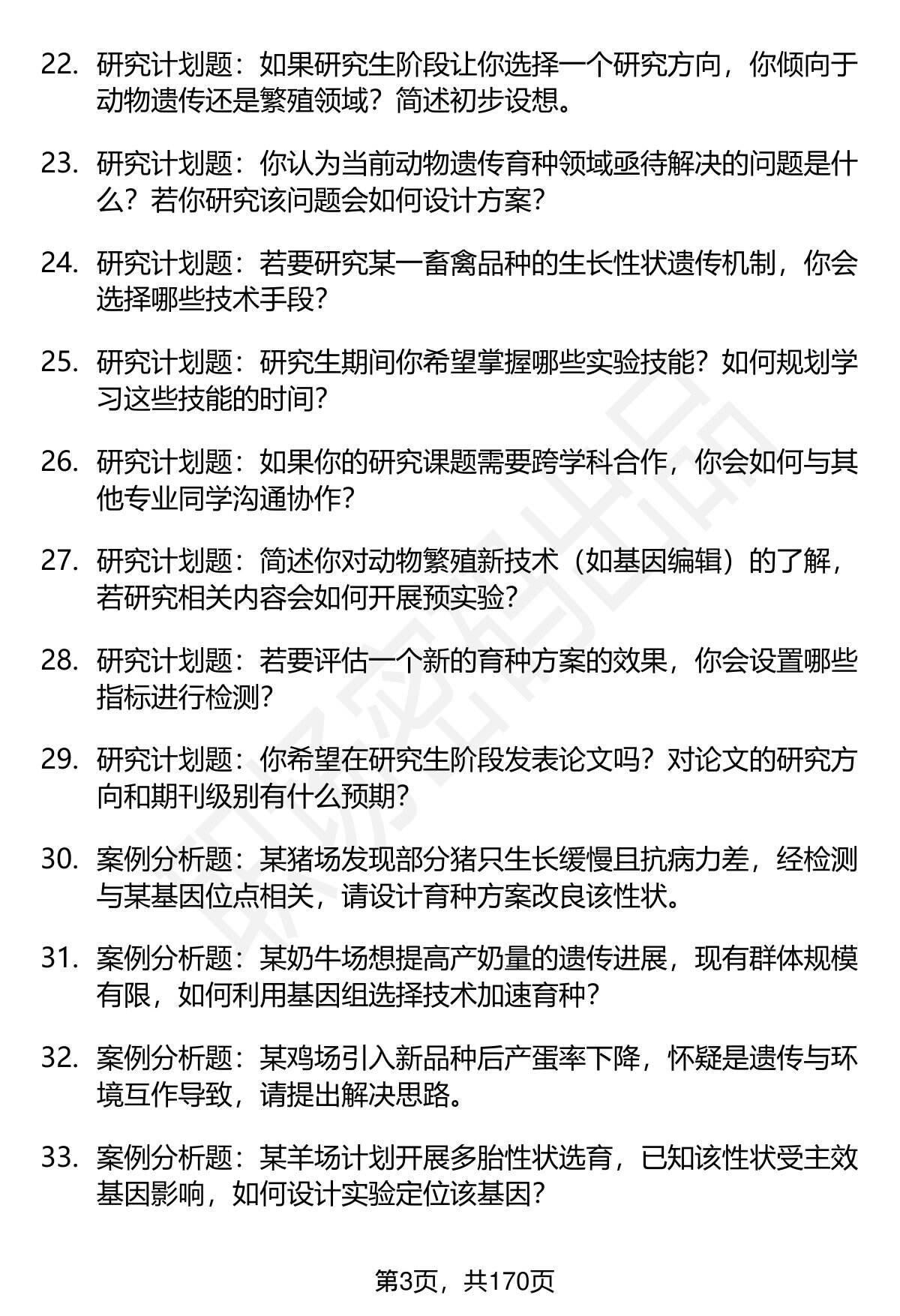 22. 研究计划题：如果研究生阶段让你选择一个研究方向，你倾向于动物遗传还是繁殖领域？简述初步设想。

23. 研究计划题：你认为当前动物遗传育种领域亟待解决的问题是什么？若你研究该问题会如何设计方案？

24. 研究计划题：若要研究某一畜禽品种的生长性状遗传机制，你会选择哪些技术手段？

25. 研究计划题：研究生期间你希望掌握哪些实验技能？如何规划学习这些技能的时间？

26. 研究计划题：如果你的研究课题需要跨学科合作，你会如何与其他专业同学沟通协作？

27. 研究计划题：简述你对动物繁殖新技术（如基因编辑）的了解，若研究相关内容会如何开展预实验？

28. 研究计划题：若要评估一个新的育种方案的效果，你会设置哪些指标进行检测？

29. 研究计划题：你希望在研究生阶段发表论文吗？对论文的研究方向和期刊级别有什么预期？

30. 案例分析题：某猪场发现部分猪只生长缓慢且抗病力差，经检测与某基因位点相关，请设计育种方案改良该性状。

31. 案例分析题：某奶牛场想提高产奶量的遗传进展，现有群体规模有限，如何利用基因组选择技术加速育种？

32. 案例分析题：某鸡场引入新品种后产蛋率下降，怀疑是遗传与环境互作导致，请提出解决思路。

33. 案例分析题：某羊场计划开展多胎性状选育，已知该性状受主效基因影响，如何设计实验定位该基因？

第3页，共170页